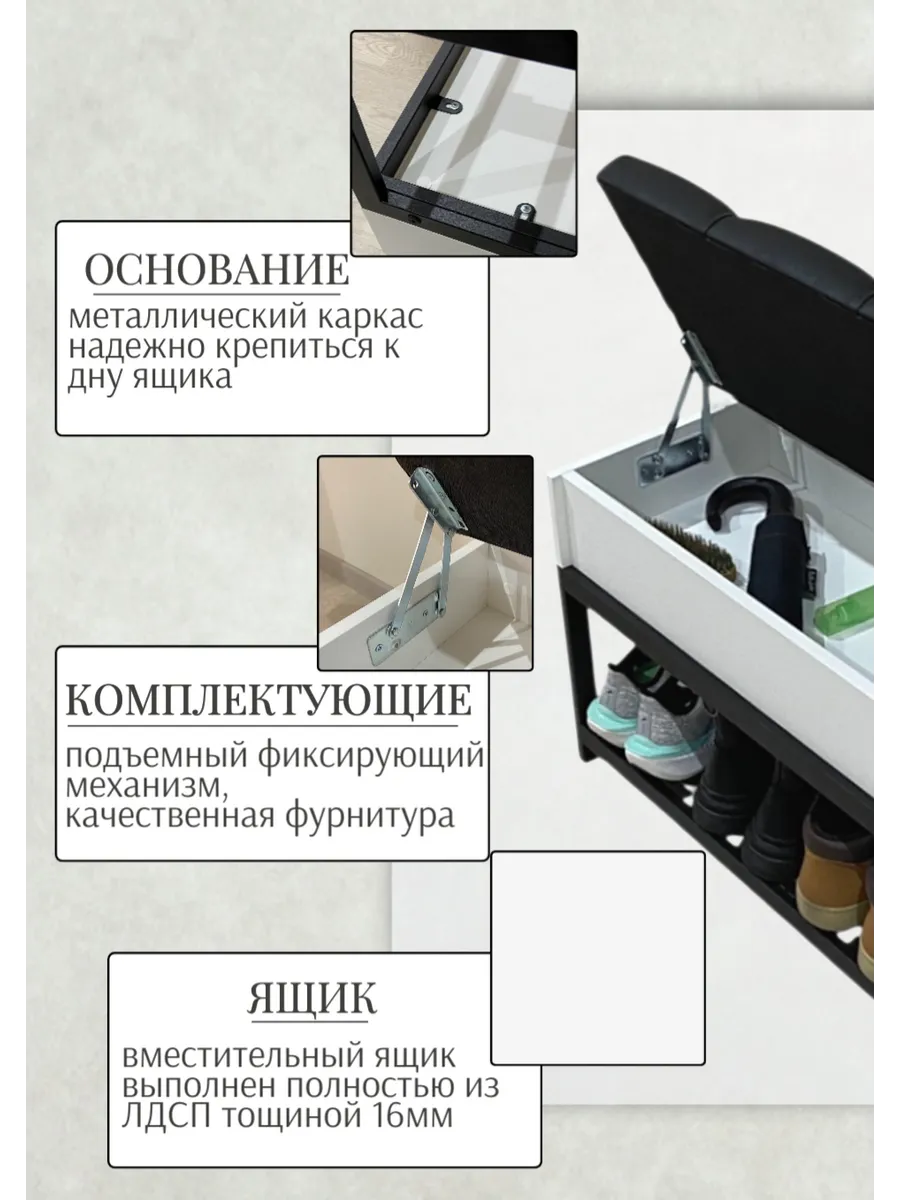 ОСНОВАНИЕ

металлический каркас надежно крепиться к дну ящика

КОМПЛЕКТУЮЩИЕ

подъемный фиксирующий механизм, качественная фурнитура

ЯЩИК

вместительный ящик выполнен полностью из ЛДСП тощиной 16мм